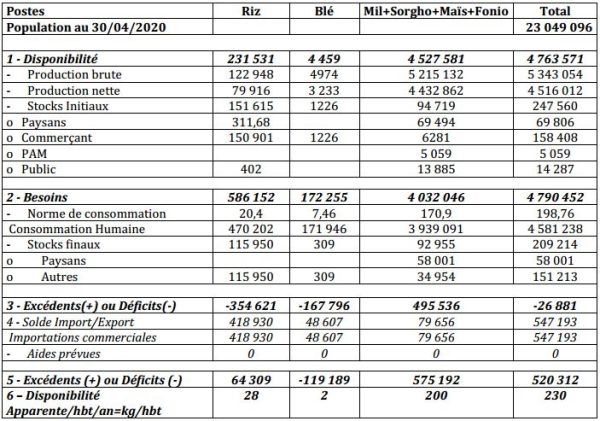 | Postes | Riz | Blé | Mil+Sorgho+Maïs+Fonio | Total |
|---|---|---|---|---|
| Population au 30/04/2020 | | | | 23 049 096 |
| | | | | |
| 1 - Disponibilité | 231 531 | 4 459 | 4 527 581 | 4 763 571 |
| - Production brute | 122 948 | 4974 | 5 215 132 | 5 343 054 |
| - Production nette | 79 916 | 3 233 | 4 432 862 | 4 516 012 |
| - Stocks Initiaux | 151 615 | 1226 | 94 719 | 247 560 |
| o Paysans | 311,68 | | 69 494 | 69 806 |
| o Commerçant | 150 901 | 1226 | 6281 | 158 408 |
| o PAM | | | 5 059 | 5 059 |
| o Public | 402 | | 13 885 | 14 287 |
| | | | | |
| 2 - Besoins | 586 152 | 172 255 | 4 032 046 | 4 790 452 |
| - Norme de consommation | 20,4 | 7,46 | 170,9 | 198,76 |
| Consommation Humaine | 470 202 | 171 946 | 3 939 091 | 4 581 238 |
| - Stocks finaux | 115 950 | 309 | 92 955 | 209 214 |
| o Paysans | | | 58 001 | 58 001 |
| o Autres | 115 950 | 309 | 34 954 | 151 213 |
| | | | | |
| 3 - Excédents(+) ou Déficits(-) | -354 621 | -167 796 | 495 536 | -26 881 |
| 4 - Solde Import/Export | 418 930 | 48 607 | 79 656 | 547 193 |
| Importations commerciales | 418 930 | 48 607 | 79 656 | 547 193 |
| - Aides prévues | 0 | 0 | 0 | 0 |
| | | | | |
| 5 - Excédents (+) ou Déficits (-) | 64 309 | -119 189 | 575 192 | 520 312 |
| 6 – Disponibilité Apparente/hbt/an=kg/hbt | 28 | 2 | 200 | 230 |